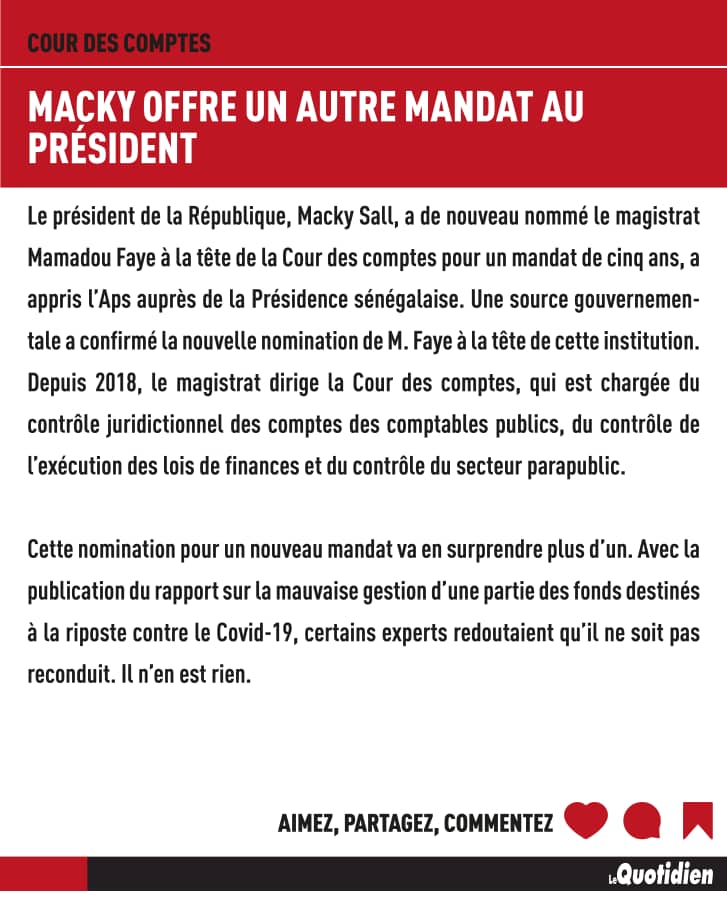 COUR DES COMPTES

MACKY OFFRE UN AUTRE MANDAT AU PRÉSIDENT

Le président de la République, Macky Sall, a de nouveau nommé le magistrat Mamadou Faye à la tête de la Cour des comptes pour un mandat de cinq ans, a appris l'Aps auprès de la Présidence sénégalaise. Une source gouvernementale a confirmé la nouvelle nomination de M. Faye à la tête de cette institution. Depuis 2018, le magistrat dirige la Cour des comptes, qui est chargée du contrôle juridictionnel des comptes des comptables publics, du contrôle de l'exécution des lois de finances et du contrôle du secteur parapublic.

Cette nomination pour un nouveau mandat va en surprendre plus d'un. Avec la publication du rapport sur la mauvaise gestion d'une partie des fonds destinés à la riposte contre le Covid-19, certains experts redoutaient qu'il ne soit pas reconduit. Il n'en est rien.

AIMEZ, PARTAGEZ, COMMENTEZ

Le Quotidien